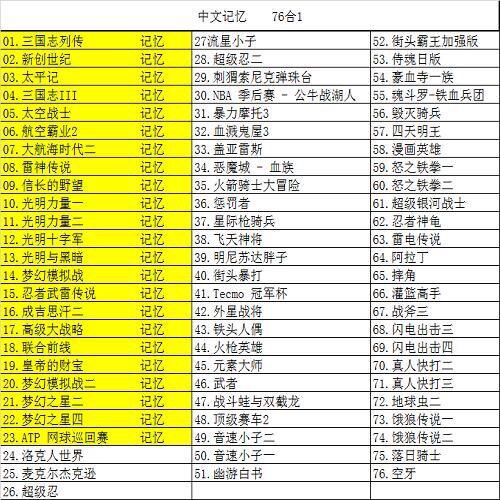 中文记忆　76合1

| | | |
|---|---|---|
| 01.三国志列传　记忆 | 27流星小子 | 52.街头霸王加强版 |
| 02.新创世纪　记忆 | 28.超级忍二 | 53.侍魂日版 |
| 03.太平记　记忆 | 29.刺猬索尼克弹珠台 | 54.豪血寺一族 |
| 04.三国志III　记忆 | 30.NBA 季后赛 - 公牛战湖人 | 55.魂斗罗-铁血兵团 |
| 05.太空战士　记忆 | 31.暴力摩托3 | 56.毁灭骑兵 |
| 06.航空霸业2　记忆 | 32.血溅鬼屋3 | 57.四天明王 |
| 07.大航海时代二　记忆 | 33.盖亚雷斯 | 58.漫画英雄 |
| 08.雷神传说　记忆 | 34.恶魔城 - 血族 | 59.怒之铁拳一 |
| 09.信长的野望　记忆 | 35.火箭骑士大冒险 | 60.怒之铁拳二 |
| 10.光明力量一　记忆 | 36.惩罚者 | 61.超级银河战士 |
| 11.光明力量二　记忆 | 37.星际枪骑兵 | 62.忍者神龟 |
| 12.光明十字军　记忆 | 38.飞天神将 | 63.雷电传说 |
| 13.光明与黑暗　记忆 | 39.明尼苏达胖子 | 64.阿拉丁 |
| 14.梦幻模拟战　记忆 | 40.街头暴打 | 65.摔角 |
| 15.忍者武雷传说　记忆 | 41.Tecmo 冠军杯 | 66.灌篮高手 |
| 16.成吉思汗二　记忆 | 42.外星战将 | 67.战斧三 |
| 17.高级大战略　记忆 | 43.铁头人偶 | 68.闪电出击三 |
| 18.联合前线　记忆 | 44.火枪英雄 | 69.闪电出击四 |
| 19.皇帝的财宝　记忆 | 45.元素大师 | 70.真人快打二 |
| 20.梦幻模拟战二　记忆 | 46.武者 | 71.真人快打三 |
| 21.梦幻之星二　记忆 | 47.战斗蛙与双截龙 | 72.地球虫二 |
| 22.梦幻之星四　记忆 | 48.顶级赛车2 | 73.饿狼传说一 |
| 23.ATP 网球巡回赛　记忆 | 49.音速小子二 | 74.饿狼传说二 |
| 24.洛克人世界 | 50.音速小子一 | 75.落日骑士 |
| 25.麦克尔杰克逊 | 51.幽游白书 | 76.空牙 |
| 26.超级忍 | | |